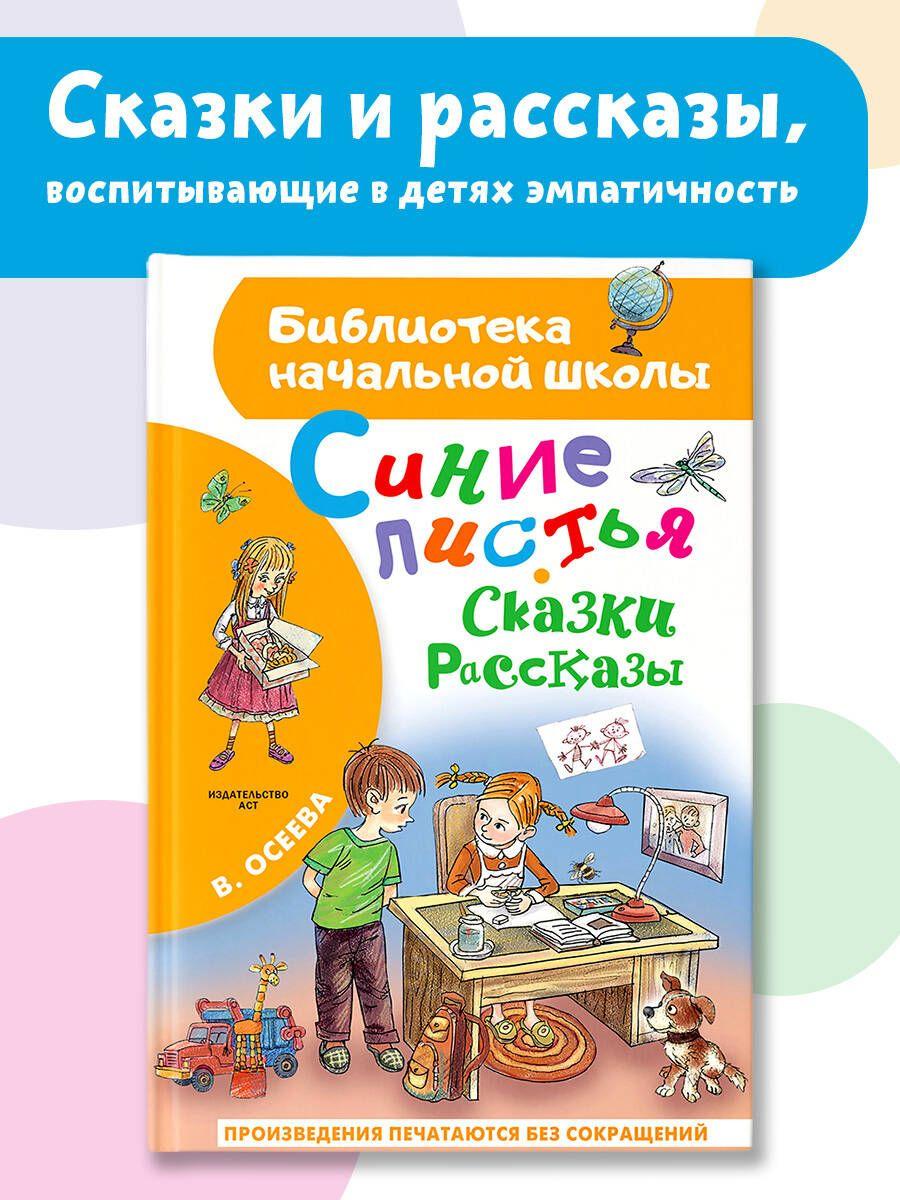 Сказки и рассказы,
воспитывающие в детях эмпатичность

Библиотека начальной школы

Синие листья
Сказки
Рассказы

ИЗДАТЕЛЬСТВО АСТ

В. ОСЕЕВА

ПРОИЗВЕДЕНИЯ ПЕЧАТАЮТСЯ БЕЗ СОКРАЩЕНИЙ